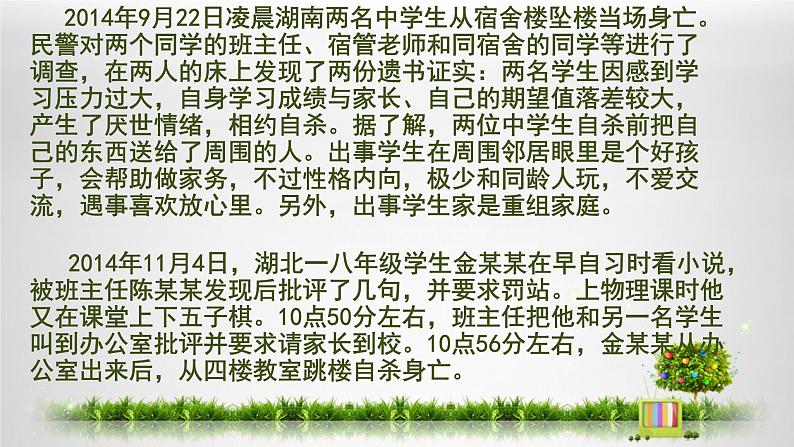 2014年9月22日凌晨湖南两名中学生从宿舍楼坠楼当场身亡。民警对两个同学的班主任、宿管老师和同宿舍的同学等进行了调查，在两人的床上发现了两份遗书证实：两名学生因感到学习压力过大，自身学习成绩与家长、自己的期望值落差较大，产生了厌世情绪，相约自杀。据了解，两位中学生自杀前把自己的东西送给了周围的人。出事学生在周围邻居眼里是个好孩子，会帮助做家务，不过性格内向，极少和同龄人玩，不爱交流，遇事喜欢放心里。另外，出事学生家是重组家庭。

2014年11月4日，湖北一八年级学生金某某在早自习时看小说，被班主任陈某某发现后批评了几句，并要求罚站。上物理课时他又在课堂上下五子棋。10点50分左右，班主任把他和另一名学生叫到办公室批评并要求请家长到校。10点56分左右，金某某从办公室出来后，从四楼教室跳楼自杀身亡。